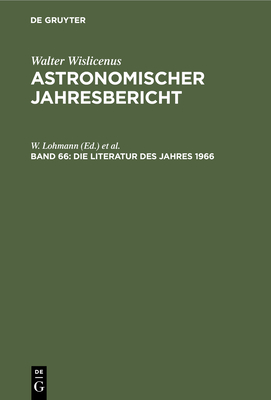 DE GRUYTER

Walter Wislicenus
ASTRONOMISCHER JAHRESBERICHT

W. Lohmann (Ed.) et al.
BAND 66: DIE LITERATUR DES JAHRES 1966

DE
G